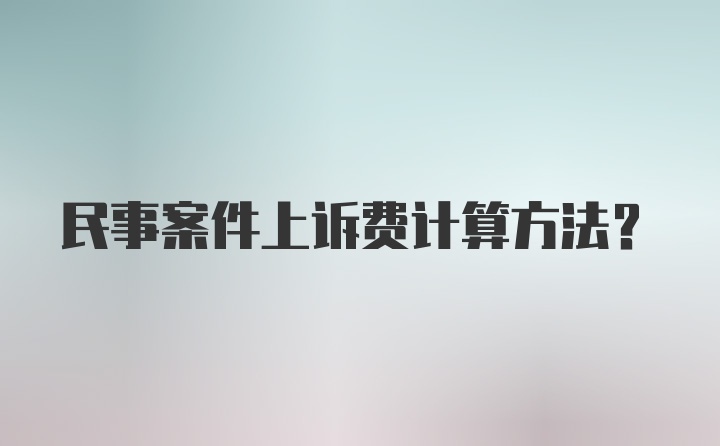 民事案件上诉费计算方法?